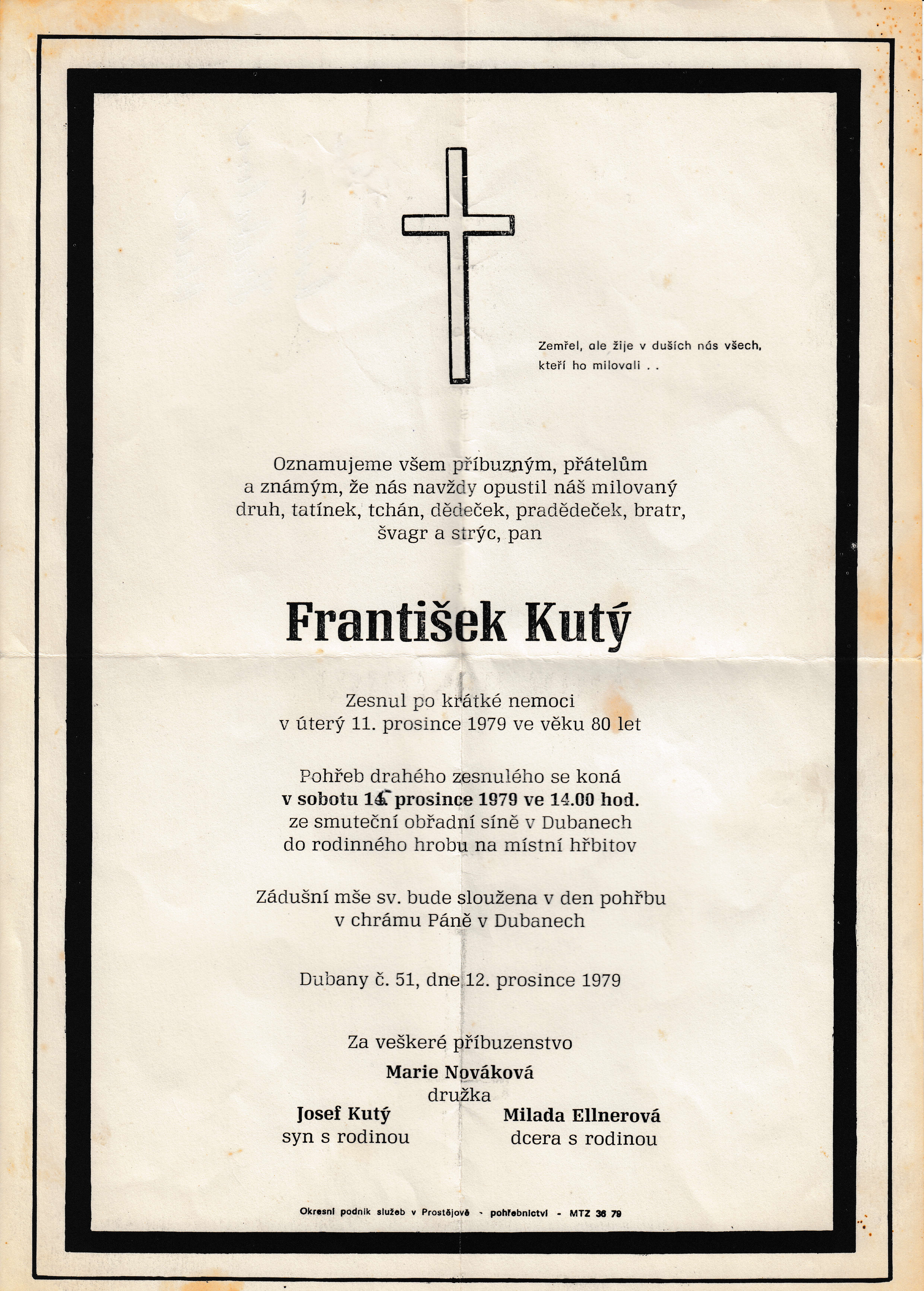 Zemřel, ale žije v duších nás všech, kteří ho milovali . .

Oznamujeme všem příbuzným, přátelům a známým, že nás navždy opustil náš milovaný druh, tatínek, tchán, dědeček, pradědeček, bratr, švagr a strýc, pan

František Kutý

Zesnul po krátké nemoci v úterý 11. prosince 1979 ve věku 80 let

Pohřeb drahého zesnulého se koná v sobotu 15. prosince 1979 ve 14.00 hod. ze smuteční obřadní síně v Dubanech do rodinného hrobu na místní hřbitov

Zádušní mše sv. bude sloužena v den pohřbu v chrámu Páně v Dubanech

Dubany č. 51, dne 12. prosince 1979

Za veškeré příbuzenstvo

Marie Nováková
družka

Josef Kutý
syn s rodinou

Milada Ellnerová
dcera s rodinou

Okresní podnik služeb v Prostějově - pohřebnictví - MTZ 36 79